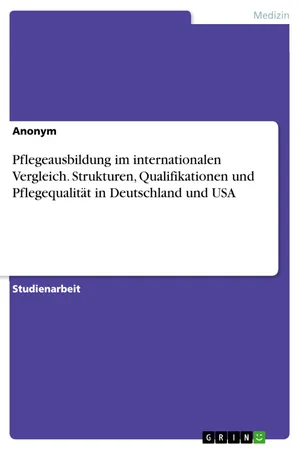 Medizin

Anonym

Pflegeausbildung im internationalen Vergleich. Strukturen, Qualifikationen und Pflegequalität in Deutschland und USA

Studienarbeit

GRIN